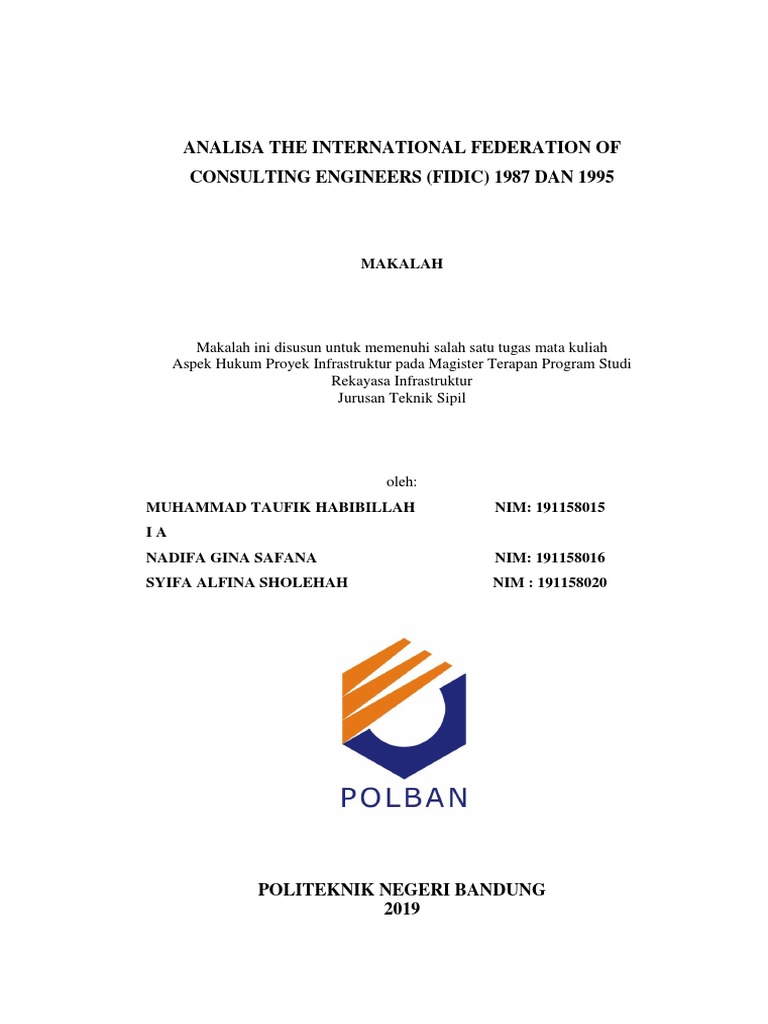 ANALISA THE INTERNATIONAL FEDERATION OF CONSULTING ENGINEERS (FIDIC) 1987 DAN 1995

MAKALAH

Makalah ini disusun untuk memenuhi salah satu tugas mata kuliah Aspek Hukum Proyek Infrastruktur pada Magister Terapan Program Studi Rekayasa Infrastruktur
Jurusan Teknik Sipil

oleh:

MUHAMMAD TAUFIK HABIBILLAH NIM: 191158015
I A
NADIFA GINA SAFANA NIM: 191158016
SYIFA ALFINA SHOLEHAH NIM : 191158020

POLBAN

POLITEKNIK NEGERI BANDUNG
2019